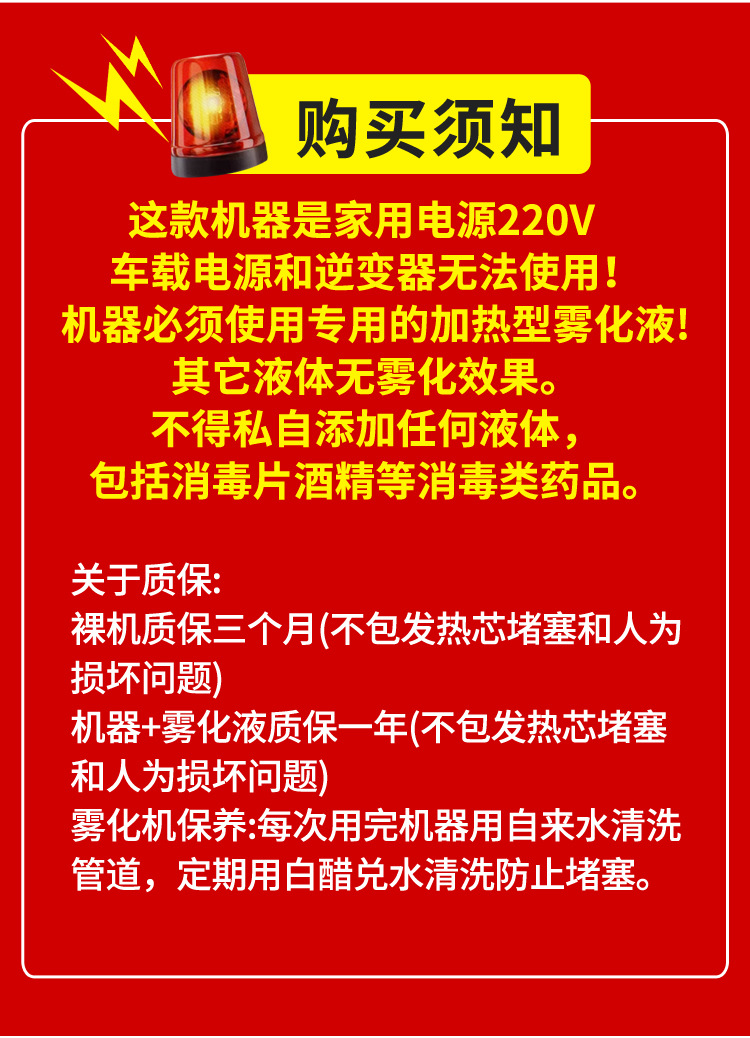 购买须知

这款机器是家用电源220V
车载电源和逆变器无法使用！
机器必须使用专用的加热型雾化液!
其它液体无雾化效果。
不得私自添加任何液体，
包括消毒片酒精等消毒类药品。

关于质保:
裸机质保三个月(不包发热芯堵塞和人为损坏问题)
机器+雾化液质保一年(不包发热芯堵塞和人为损坏问题)
雾化机保养:每次用完机器用自来水清洗管道，定期用白醋兑水清洗防止堵塞。